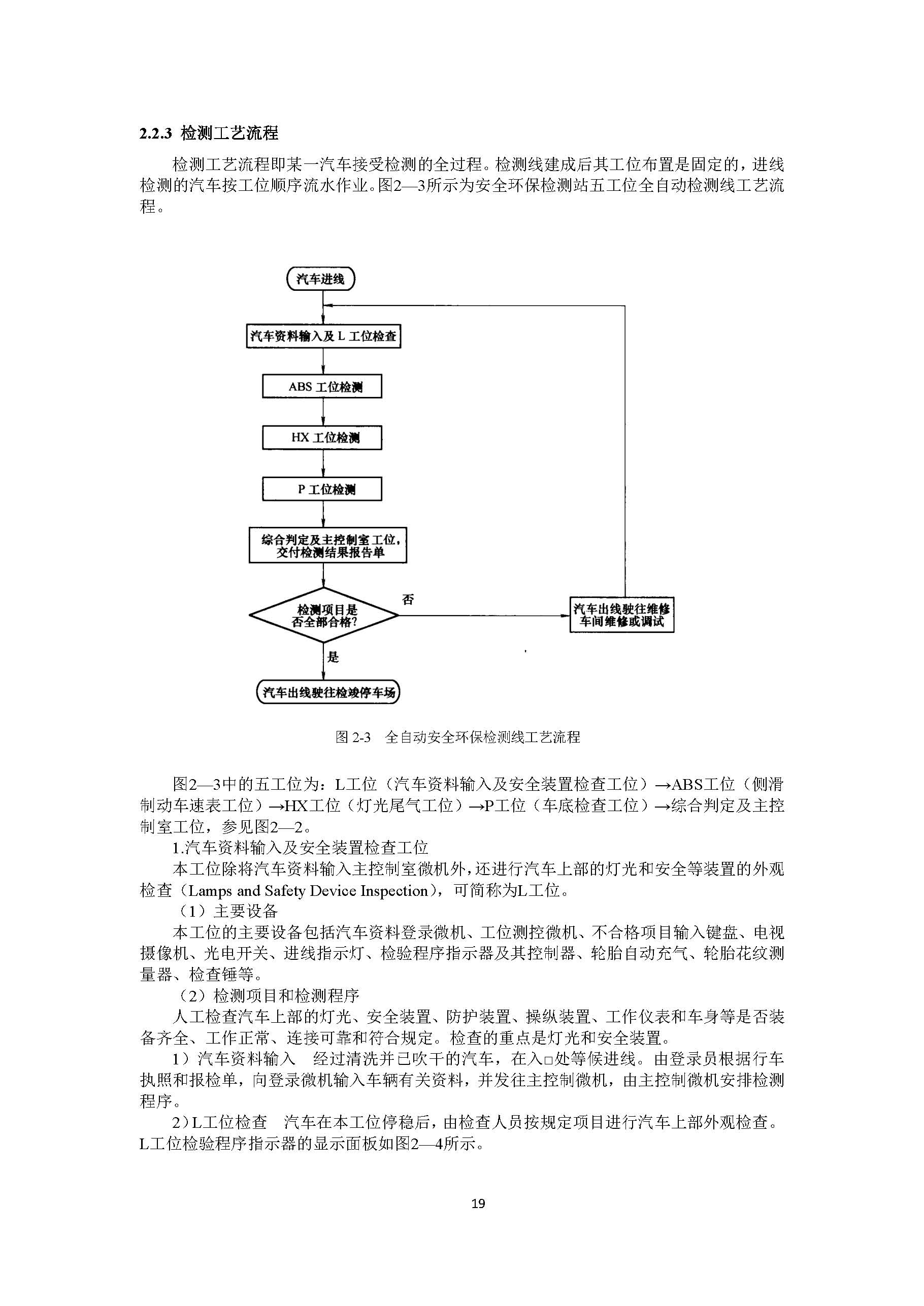 2.2.3 检测工艺流程

检测工艺流程即某一汽车接受检测的全过程。检测线建成后其工位布置是固定的，进线检测的汽车按工位顺序流水作业。图2—3所示为安全环保检测站五工位全自动检测线工艺流程。

汽车进线

汽车资料输入及 L 工位检查

ABS 工位检测

HX 工位检测

P 工位检测

综合判定及主控制室工位，交付检测结果报告单

检测项目是否全部合格？

否

汽车出线驶往维修车间维修或调试

是

汽车出线驶往检竣停车场

图 2-3 全自动安全环保检测线工艺流程

图2—3中的五工位为：L工位（汽车资料输入及安全装置检查工位）→ABS工位（侧滑制动车速表工位）→HX工位（灯光尾气工位）→P工位（车底检查工位）→综合判定及主控制室工位，参见图2—2。

1.汽车资料输入及安全装置检查工位

本工位除将汽车资料输入主控制室微机外，还进行汽车上部的灯光和安全等装置的外观检查（Lamps and Safety Device Inspection），可简称为L工位。

（1）主要设备

本工位的主要设备包括汽车资料登录微机、工位测控微机、不合格项目输入键盘、电视摄像机、光电开关、进线指示灯、检验程序指示器及其控制器、轮胎自动充气、轮胎花纹测量器、检查锤等。

（2）检测项目和检测程序

人工检查汽车上部的灯光、安全装置、防护装置、操纵装置、工作仪表和车身等是否装备齐全、工作正常、连接可靠和符合规定。检查的重点是灯光和安全装置。

1）汽车资料输入 经过清洗并已吹干的汽车，在入□处等候进线。由登录员根据行车执照和报检单，向登录微机输入车辆有关资料，并发往主控制微机，由主控制微机安排检测程序。

2）L工位检查 汽车在本工位停稳后，由检查人员按规定项目进行汽车上部外观检查。L工位检验程序指示器的显示面板如图2—4所示。

19